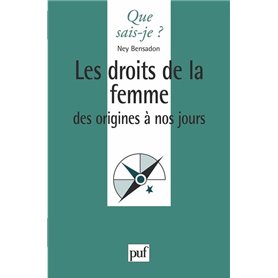 Que sais-je ?

Ney Bensadon

Les droits de la femme

des origines à nos jours

puf